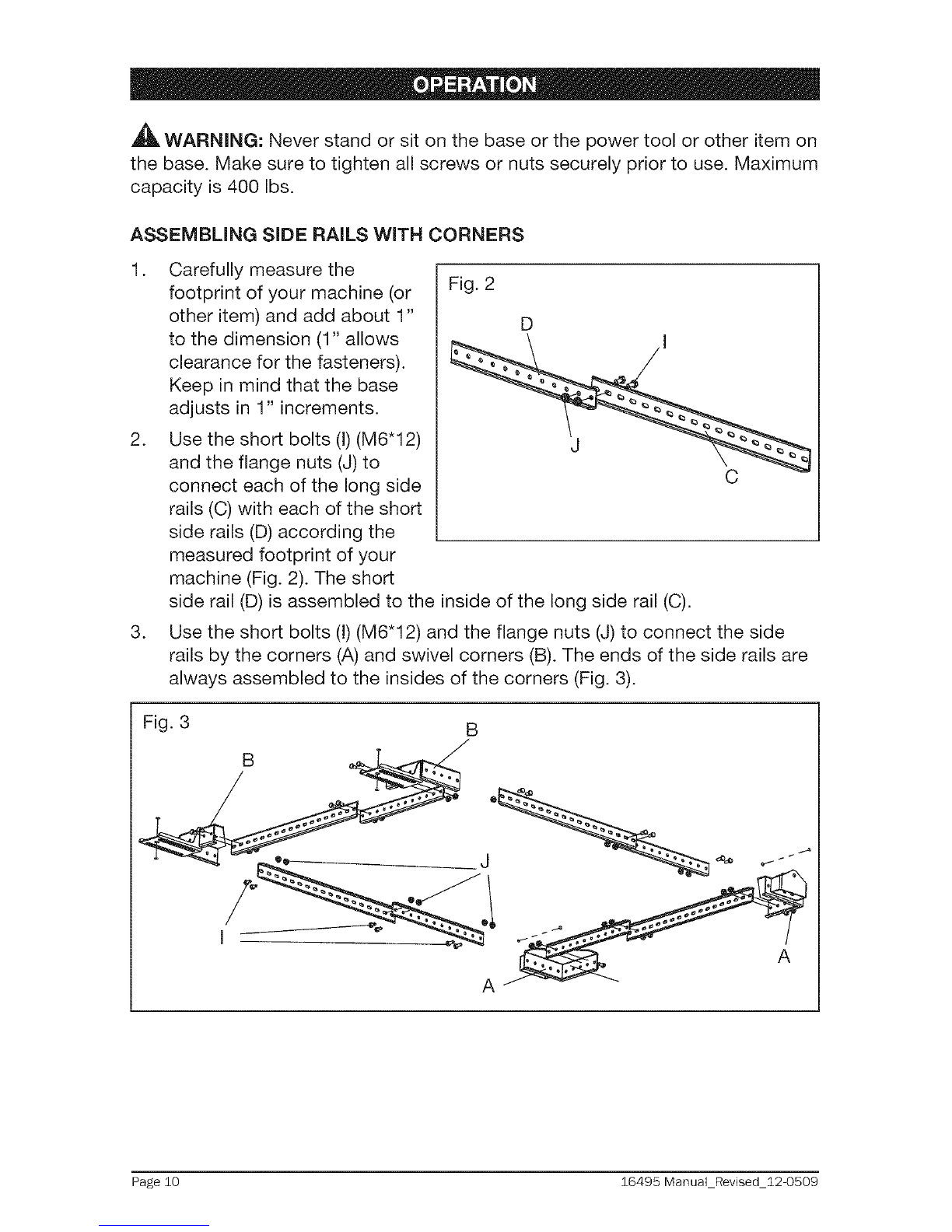 OPERATION

WARNING: Never stand or sit on the base or the power tool or other item on the base. Make sure to tighten all screws or nuts securely prior to use. Maximum capacity is 400 lbs.

ASSEMBLING SIDE RAILS WITH CORNERS

1. Carefully measure the footprint of your machine (or other item) and add about 1" to the dimension (1" allows clearance for the fasteners). Keep in mind that the base adjusts in 1" increments.

2. Use the short bolts (I) (M6*12) and the flange nuts (J) to connect each of the long side rails (C) with each of the short side rails (D) according the measured footprint of your machine (Fig. 2). The short side rail (D) is assembled to the inside of the long side rail (C).

Fig. 2
D
I
J
C

3. Use the short bolts (I) (M6*12) and the flange nuts (J) to connect the side rails by the corners (A) and swivel corners (B). The ends of the side rails are always assembled to the insides of the corners (Fig. 3).

Fig. 3
B
B
J
I
A
A

Page 10
16495 Manual_Revised_12-0509